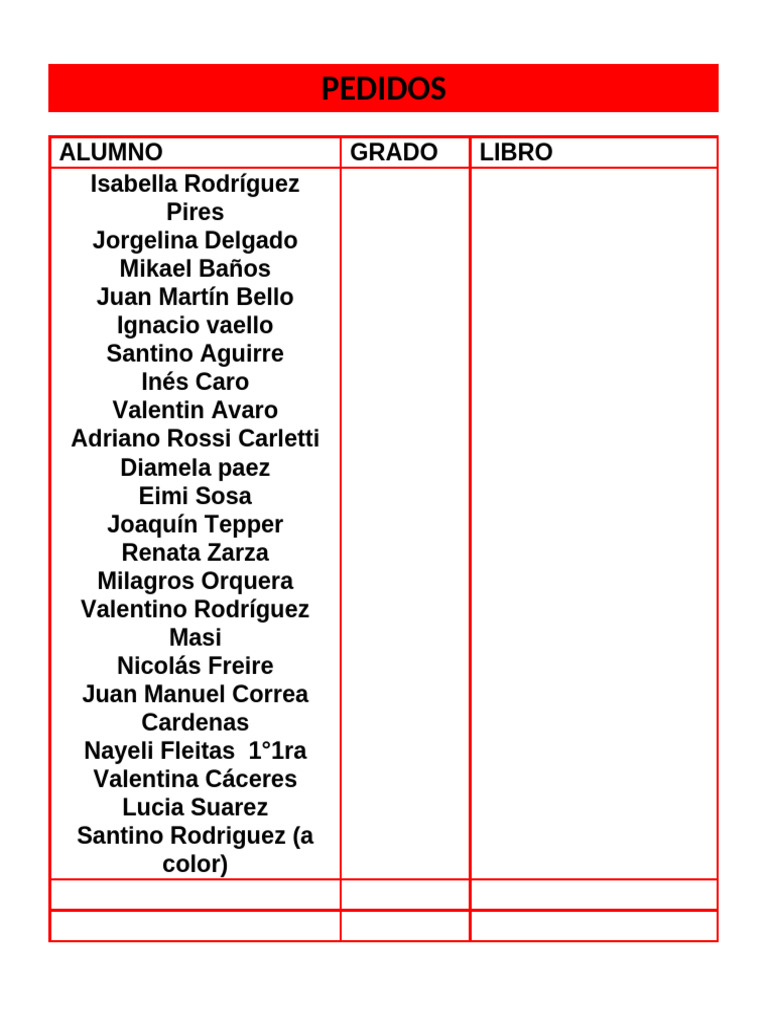 PEDIDOS

| ALUMNO | GRADO | LIBRO |
|---|---|---|
| Isabella Rodríguez Pires Jorgelina Delgado Mikael Baños Juan Martín Bello Ignacio vaello Santino Aguirre Inés Caro Valentin Avaro Adriano Rossi Carletti Diamela paez Eimi Sosa Joaquín Tepper Renata Zarza Milagros Orquera Valentino Rodríguez Masi Nicolás Freire Juan Manuel Correa Cardenas Nayeli Fleitas 1°1ra Valentina Cáceres Lucia Suarez Santino Rodriguez (a color) | | |
| | | |
| | | |